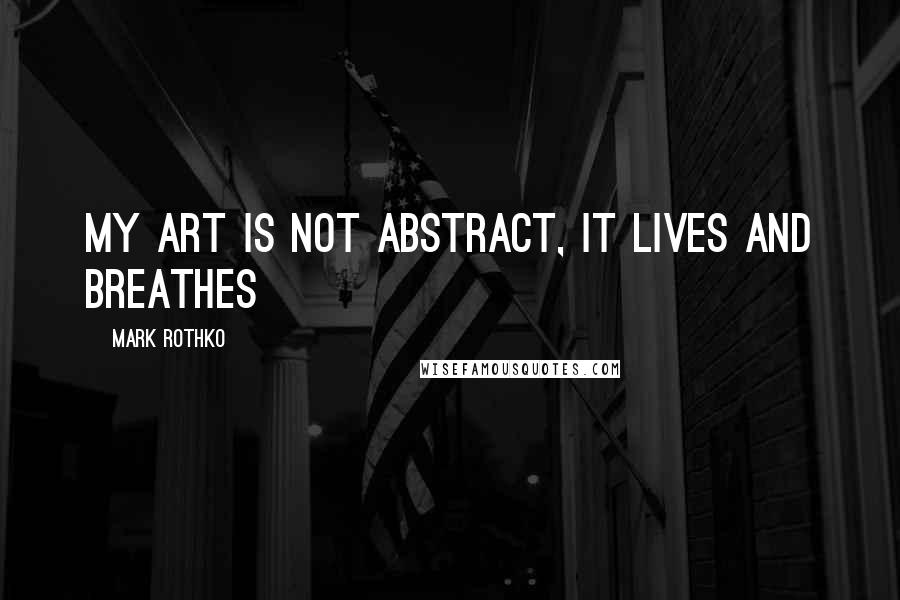 MY ART IS NOT ABSTRACT, IT LIVES AND BREATHES

MARK ROTHKO

WISEFAMOUSQUOTES.COM